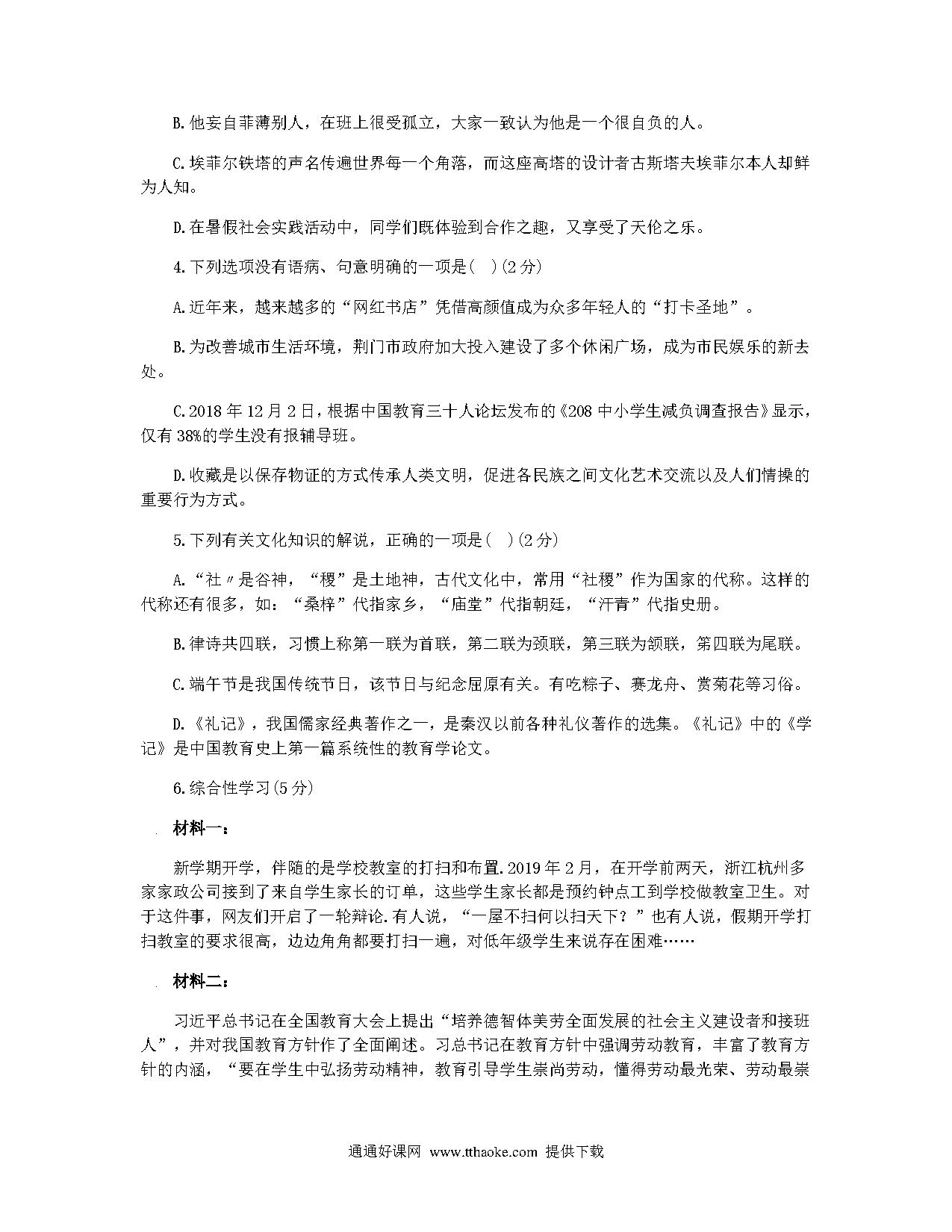 B.他妄自菲薄别人，在班上很受孤立，大家一致认为他是一个很自负的人。

C.埃菲尔铁塔的声名传遍世界每一个角落，而这座高塔的设计者古斯塔夫埃菲尔本人却鲜为人知。

D.在暑假社会实践活动中，同学们既体验到合作之趣，又享受了天伦之乐。

4.下列选项没有语病、句意明确的一项是(　)(2分)

A.近年来，越来越多的“网红书店”凭借高颜值成为众多年轻人的“打卡圣地”。

B.为改善城市生活环境，荆门市政府加大投入建设了多个休闲广场，成为市民娱乐的新去处。

C.2018年12月2日，根据中国教育三十人论坛发布的《208中小学生减负调查报告》显示，仅有38%的学生没有报辅导班。

D.收藏是以保存物证的方式传承人类文明，促进各民族之间文化艺术交流以及人们情操的重要行为方式。

5.下列有关文化知识的解说，正确的一项是(　)(2分)

A.“社〃是谷神，“稷”是土地神，古代文化中，常用“社稷”作为国家的代称。这样的代称还有很多，如：“桑梓”代指家乡，“庙堂”代指朝廷，“汗青”代指史册。

B.律诗共四联，习惯上称第一联为首联，第二联为颈联，第三联为颔联，第四联为尾联。

C.端午节是我国传统节日，该节日与纪念屈原有关。有吃粽子、赛龙舟、赏菊花等习俗。

D.《礼记》，我国儒家经典著作之一，是秦汉以前各种礼仪著作的选集。《礼记》中的《学记》是中国教育史上第一篇系统性的教育学论文。

6.综合性学习(5分)

材料一：

新学期开学，伴随的是学校教室的打扫和布置.2019年2月，在开学前两天，浙江杭州多家家政公司接到了来自学生家长的订单，这些学生家长都是预约钟点工到学校做教室卫生。对于这件事，网友们开启了一轮辩论.有人说，“一屋不扫何以扫天下？”也有人说，假期开学打扫教室的要求很高，边边角角都要打扫一遍，对低年级学生来说存在困难……

材料二：

习近平总书记在全国教育大会上提出“培养德智体美劳全面发展的社会主义建设者和接班人”，并对我国教育方针作了全面阐述。习总书记在教育方针中强调劳动教育，丰富了教育方针的内涵，“要在学生中弘扬劳动精神，教育引导学生崇尚劳动，懂得劳动最光荣、劳动最崇

通通好课网 www.tthaoke.com 提供下载